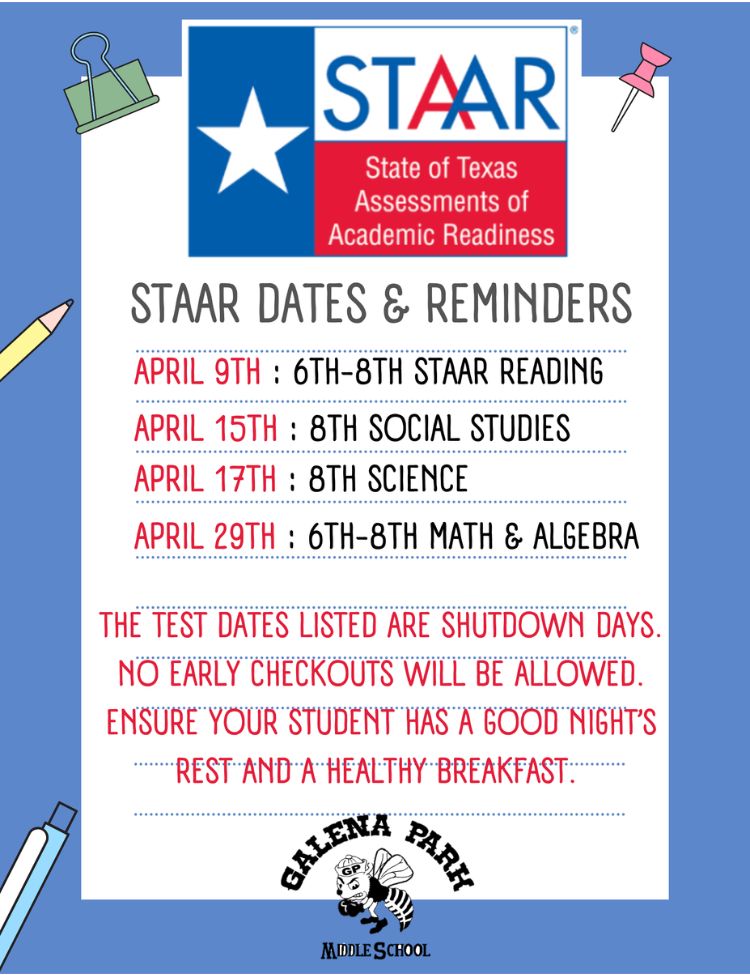 STAAR®
State of Texas Assessments of Academic Readiness

STAAR DATES & REMINDERS

APRIL 9TH : 6TH-8TH STAAR READING
APRIL 15TH : 8TH SOCIAL STUDIES
APRIL 17TH : 8TH SCIENCE
APRIL 29TH : 6TH-8TH MATH & ALGEBRA

THE TEST DATES LISTED ARE SHUTDOWN DAYS. NO EARLY CHECKOUTS WILL BE ALLOWED. ENSURE YOUR STUDENT HAS A GOOD NIGHT'S REST AND A HEALTHY BREAKFAST.

GALENA PARK
GP
MIDDLE SCHOOL